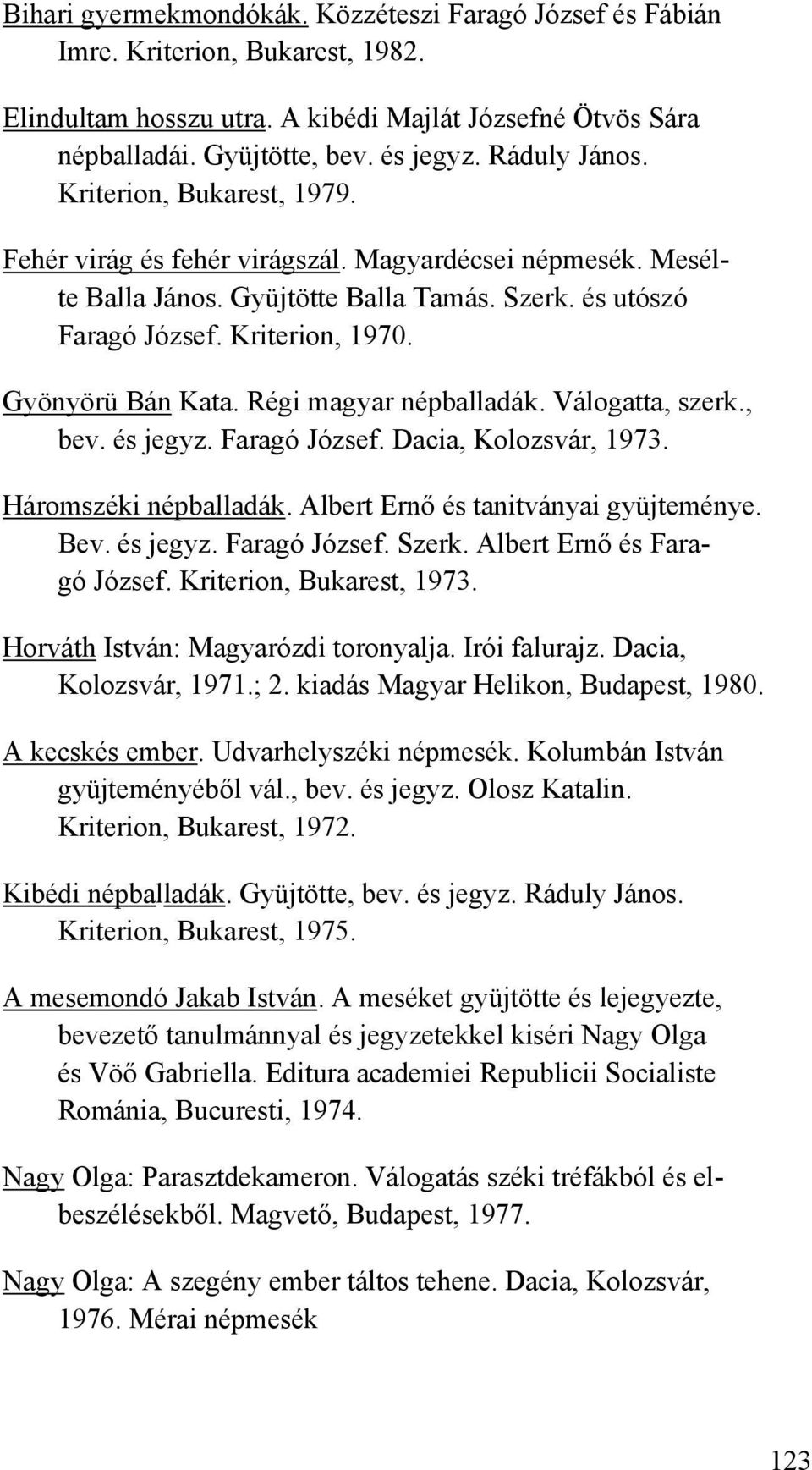 Bihari gyermekmondókák. Közzéteszi Faragó József és Fábián Imre. Kriterion, Bukarest, 1982.

Elindultam hosszu utra. A kibédi Majlát Józsefné Ötvös Sára népballadái. Gyüjtötte, bev. és jegyz. Ráduly János. Kriterion, Bukarest, 1979.

Fehér virág és fehér virágszál. Magyardécsei népmesék. Mesélte Balla János. Gyüjtötte Balla Tamás. Szerk. és utószó Faragó József. Kriterion, 1970.

Gyönyörü Bán Kata. Régi magyar népballadák. Válogatta, szerk., bev. és jegyz. Faragó József. Dacia, Kolozsvár, 1973.

Háromszéki népballadák. Albert Ernő és tanitványai gyüjteménye. Bev. és jegyz. Faragó József. Szerk. Albert Ernő és Faragó József. Kriterion, Bukarest, 1973.

Horváth István: Magyarózdi toronyalja. Irói falurajz. Dacia, Kolozsvár, 1971.; 2. kiadás Magyar Helikon, Budapest, 1980.

A kecskés ember. Udvarhelyszéki népmesék. Kolumbán István gyüjteményéből vál., bev. és jegyz. Olosz Katalin. Kriterion, Bukarest, 1972.

Kibédi népballadák. Gyüjtötte, bev. és jegyz. Ráduly János. Kriterion, Bukarest, 1975.

A mesemondó Jakab István. A meséket gyüjtötte és lejegyezte, bevezető tanulmánnyal és jegyzetekkel kiséri Nagy Olga és Vöő Gabriella. Editura academiei Republicii Socialiste Románia, Bucuresti, 1974.

Nagy Olga: Parasztdekameron. Válogatás széki tréfákból és elbeszélésekből. Magvető, Budapest, 1977.

Nagy Olga: A szegény ember táltos tehene. Dacia, Kolozsvár, 1976. Mérai népmesék

123